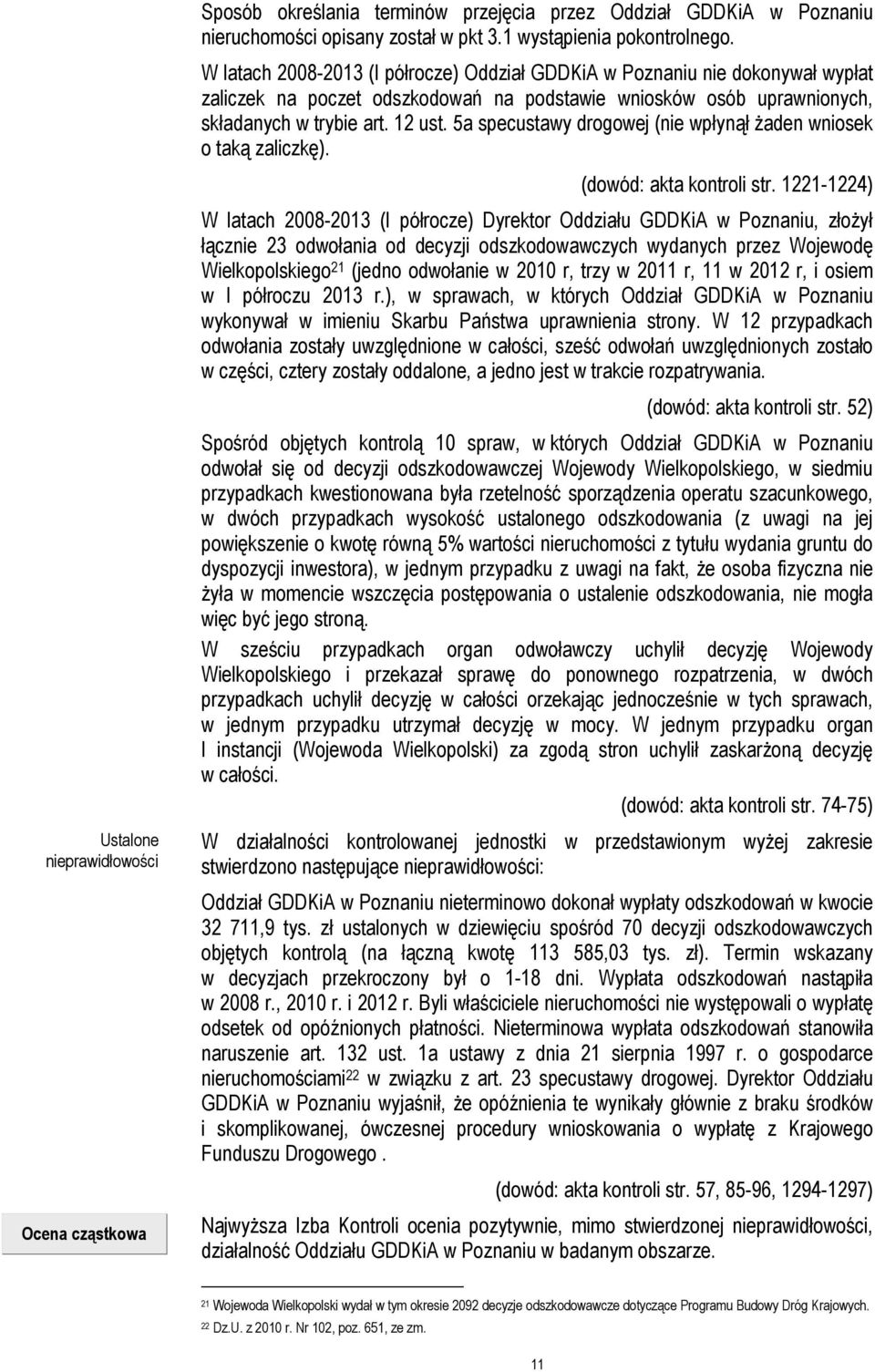 Sposób określania terminów przejęcia przez Oddział GDDKiA w Poznaniu nieruchomości opisany został w pkt 3.1 wystąpienia pokontrolnego.

W latach 2008-2013 (I półrocze) Oddział GDDKiA w Poznaniu nie dokonywał wypłat zaliczek na poczet odszkodowań na podstawie wniosków osób uprawnionych, składanych w trybie art. 12 ust. 5a specustawy drogowej (nie wpłynął żaden wniosek o taką zaliczkę).

(dowód: akta kontroli str. 1221-1224)

W latach 2008-2013 (I półrocze) Dyrektor Oddziału GDDKiA w Poznaniu, złożył łącznie 23 odwołania od decyzji odszkodowawczych wydanych przez Wojewodę Wielkopolskiego$^{21}$ (jedno odwołanie w 2010 r, trzy w 2011 r, 11 w 2012 r, i osiem w I półroczu 2013 r.), w sprawach, w których Oddział GDDKiA w Poznaniu wykonywał w imieniu Skarbu Państwa uprawnienia strony. W 12 przypadkach odwołania zostały uwzględnione w całości, sześć odwołań uwzględnionych zostało w części, cztery zostały oddalone, a jedno jest w trakcie rozpatrywania.

(dowód: akta kontroli str. 52)

Spośród objętych kontrolą 10 spraw, w których Oddział GDDKiA w Poznaniu odwołał się od decyzji odszkodowawczej Wojewody Wielkopolskiego, w siedmiu przypadkach kwestionowana była rzetelność sporządzenia operatu szacunkowego, w dwóch przypadkach wysokość ustalonego odszkodowania (z uwagi na jej powiększenie o kwotę równą 5% wartości nieruchomości z tytułu wydania gruntu do dyspozycji inwestora), w jednym przypadku z uwagi na fakt, że osoba fizyczna nie żyła w momencie wszczęcia postępowania o ustalenie odszkodowania, nie mogła więc być jego stroną.

W sześciu przypadkach organ odwoławczy uchylił decyzję Wojewody Wielkopolskiego i przekazał sprawę do ponownego rozpatrzenia, w dwóch przypadkach uchylił decyzję w całości orzekając jednocześnie w tych sprawach, w jednym przypadku utrzymał decyzję w mocy. W jednym przypadku organ I instancji (Wojewoda Wielkopolski) za zgodą stron uchylił zaskarżoną decyzję w całości.

(dowód: akta kontroli str. 74-75)

Ustalone nieprawidłowości

W działalności kontrolowanej jednostki w przedstawionym wyżej zakresie stwierdzono następujące nieprawidłowości:

Oddział GDDKiA w Poznaniu nieterminowo dokonał wypłaty odszkodowań w kwocie 32 711,9 tys. zł ustalonych w dziewięciu spośród 70 decyzji odszkodowawczych objętych kontrolą (na łączną kwotę 113 585,03 tys. zł). Termin wskazany w decyzjach przekroczony był o 1-18 dni. Wypłata odszkodowań nastąpiła w 2008 r., 2010 r. i 2012 r. Byli właściciele nieruchomości nie występowali o wypłatę odsetek od opóźnionych płatności. Nieterminowa wypłata odszkodowań stanowiła naruszenie art. 132 ust. 1a ustawy z dnia 21 sierpnia 1997 r. o gospodarce nieruchomościami$^{22}$ w związku z art. 23 specustawy drogowej. Dyrektor Oddziału GDDKiA w Poznaniu wyjaśnił, że opóźnienia te wynikały głównie z braku środków i skomplikowanej, ówczesnej procedury wnioskowania o wypłatę z Krajowego Funduszu Drogowego .

(dowód: akta kontroli str. 57, 85-96, 1294-1297)

Ocena cząstkowa

Najwyższa Izba Kontroli ocenia pozytywnie, mimo stwierdzonej nieprawidłowości, działalność Oddziału GDDKiA w Poznaniu w badanym obszarze.

$^{21}$ Wojewoda Wielkopolski wydał w tym okresie 2092 decyzje odszkodowawcze dotyczące Programu Budowy Dróg Krajowych.
$^{22}$ Dz.U. z 2010 r. Nr 102, poz. 651, ze zm.

11